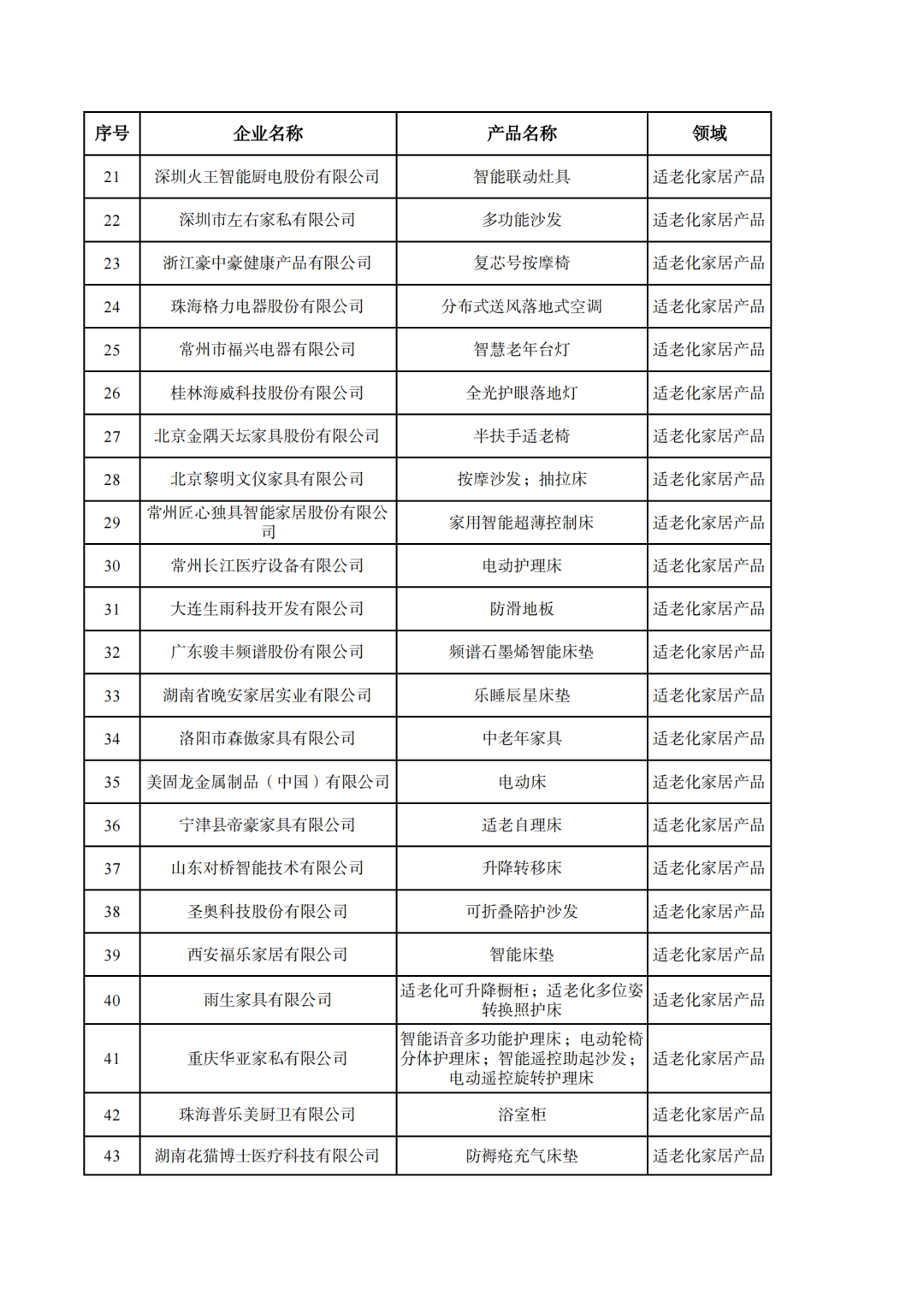 | 序号 | 企业名称 | 产品名称 | 领域 |
|---|---|---|---|
| 21 | 深圳火王智能厨电股份有限公司 | 智能联动灶具 | 适老化家居产品 |
| 22 | 深圳市左右家私有限公司 | 多功能沙发 | 适老化家居产品 |
| 23 | 浙江豪中豪健康产品有限公司 | 复芯号按摩椅 | 适老化家居产品 |
| 24 | 珠海格力电器股份有限公司 | 分布式送风落地式空调 | 适老化家居产品 |
| 25 | 常州市福兴电器有限公司 | 智慧老年台灯 | 适老化家居产品 |
| 26 | 桂林海威科技股份有限公司 | 全光护眼落地灯 | 适老化家居产品 |
| 27 | 北京金隅天坛家具股份有限公司 | 半扶手适老椅 | 适老化家居产品 |
| 28 | 北京黎明文仪家具有限公司 | 按摩沙发；抽拉床 | 适老化家居产品 |
| 29 | 常州匠心独具智能家居股份有限公司 | 家用智能超薄控制床 | 适老化家居产品 |
| 30 | 常州长江医疗设备有限公司 | 电动护理床 | 适老化家居产品 |
| 31 | 大连生雨科技开发有限公司 | 防滑地板 | 适老化家居产品 |
| 32 | 广东骏丰频谱股份有限公司 | 频谱石墨烯智能床垫 | 适老化家居产品 |
| 33 | 湖南省晚安家居实业有限公司 | 乐睡辰星床垫 | 适老化家居产品 |
| 34 | 洛阳市森傲家具有限公司 | 中老年家具 | 适老化家居产品 |
| 35 | 美固龙金属制品（中国）有限公司 | 电动床 | 适老化家居产品 |
| 36 | 宁津县帝豪家具有限公司 | 适老自理床 | 适老化家居产品 |
| 37 | 山东对桥智能技术有限公司 | 升降转移床 | 适老化家居产品 |
| 38 | 圣奥科技股份有限公司 | 可折叠陪护沙发 | 适老化家居产品 |
| 39 | 西安福乐家居有限公司 | 智能床垫 | 适老化家居产品 |
| 40 | 雨生家具有限公司 | 适老化可升降橱柜；适老化多位姿转换照护床 | 适老化家居产品 |
| 41 | 重庆华亚家私有限公司 | 智能语音多功能护理床；电动轮椅分体护理床；智能遥控助起沙发；电动遥控旋转护理床 | 适老化家居产品 |
| 42 | 珠海普乐美厨卫有限公司 | 浴室柜 | 适老化家居产品 |
| 43 | 湖南花猫博士医疗科技有限公司 | 防褥疮充气床垫 | 适老化家居产品 |